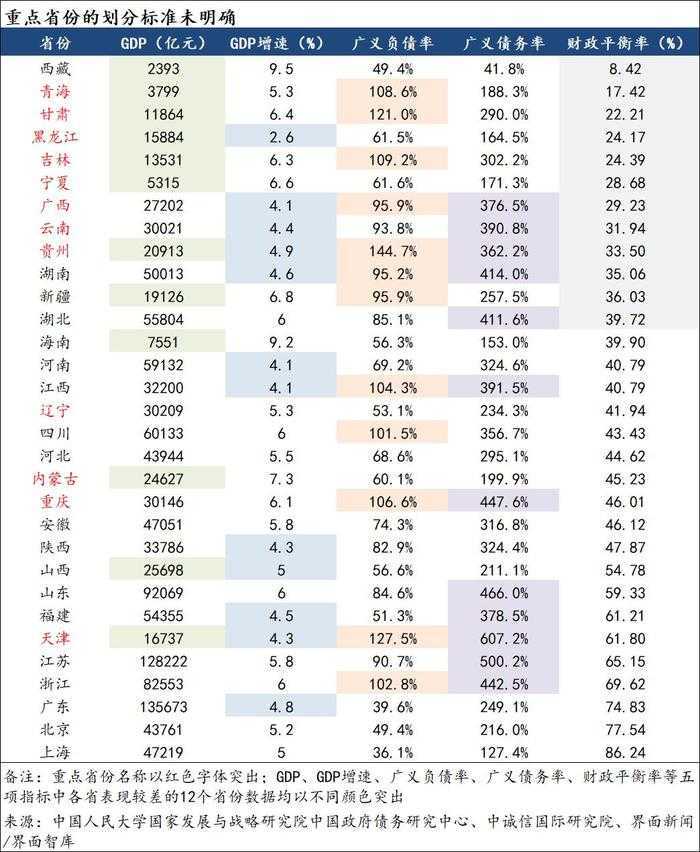 重点省份的划分标准未明确

| 省份 | GDP（亿元） | GDP增速（%） | 广义负债率 | 广义债务率 | 财政平衡率（%） |
|---|---|---|---|---|---|
| 西藏 | 2393 | 9.5 | 49.4% | 41.8% | 8.42 |
| 青海 | 3799 | 5.3 | 108.6% | 188.3% | 17.42 |
| 甘肃 | 11864 | 6.4 | 121.0% | 290.0% | 22.21 |
| 黑龙江 | 15884 | 2.6 | 61.5% | 164.5% | 24.17 |
| 吉林 | 13531 | 6.3 | 109.2% | 302.2% | 24.39 |
| 宁夏 | 5315 | 6.6 | 61.6% | 171.3% | 28.68 |
| 广西 | 27202 | 4.1 | 95.9% | 376.5% | 29.23 |
| 云南 | 30021 | 4.4 | 93.8% | 390.8% | 31.94 |
| 贵州 | 20913 | 4.9 | 144.7% | 362.2% | 33.50 |
| 湖南 | 50013 | 4.6 | 95.2% | 414.0% | 35.06 |
| 新疆 | 19126 | 6.8 | 95.9% | 257.5% | 36.03 |
| 湖北 | 55804 | 6 | 85.1% | 411.6% | 39.72 |
| 海南 | 7551 | 9.2 | 56.3% | 153.0% | 39.90 |
| 河南 | 59132 | 4.1 | 69.2% | 324.6% | 40.79 |
| 江西 | 32200 | 4.1 | 104.3% | 391.5% | 40.79 |
| 辽宁 | 30209 | 5.3 | 53.1% | 234.3% | 41.94 |
| 四川 | 60133 | 6 | 101.5% | 356.7% | 43.43 |
| 河北 | 43944 | 5.5 | 68.6% | 295.1% | 44.62 |
| 内蒙古 | 24627 | 7.3 | 60.1% | 199.9% | 45.23 |
| 重庆 | 30146 | 6.1 | 106.6% | 447.6% | 46.01 |
| 安徽 | 47051 | 5.8 | 74.3% | 316.8% | 46.12 |
| 陕西 | 33786 | 4.3 | 82.9% | 324.4% | 47.87 |
| 山西 | 25698 | 5 | 56.6% | 211.1% | 54.78 |
| 山东 | 92069 | 6 | 84.6% | 466.0% | 59.33 |
| 福建 | 54355 | 4.5 | 51.3% | 378.5% | 61.21 |
| 天津 | 16737 | 4.3 | 127.5% | 607.2% | 61.80 |
| 江苏 | 128222 | 5.8 | 90.7% | 500.2% | 65.15 |
| 浙江 | 82553 | 6 | 102.8% | 442.5% | 69.62 |
| 广东 | 135673 | 4.8 | 39.6% | 249.1% | 74.83 |
| 北京 | 43761 | 5.2 | 49.4% | 216.0% | 77.54 |
| 上海 | 47219 | 5 | 36.1% | 127.4% | 86.24 |

备注：重点省份名称以红色字体突出；GDP、GDP增速、广义负债率、广义债务率、财政平衡率等五项指标中各省表现较差的12个省份数据均以不同颜色突出

来源：中国人民大学国家发展与战略研究院中国政府债务研究中心、中诚信国际研究院、界面新闻/界面智库